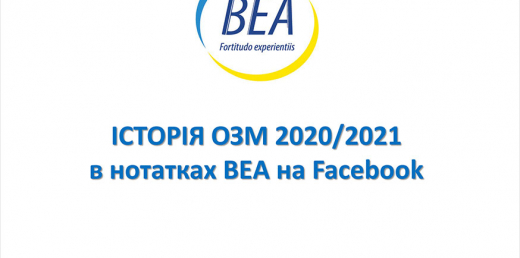 BEA
Fortitudo experientiis

ІСТОРІЯ ОЗМ 2020/2021
в нотатках ВЕА на Facebook